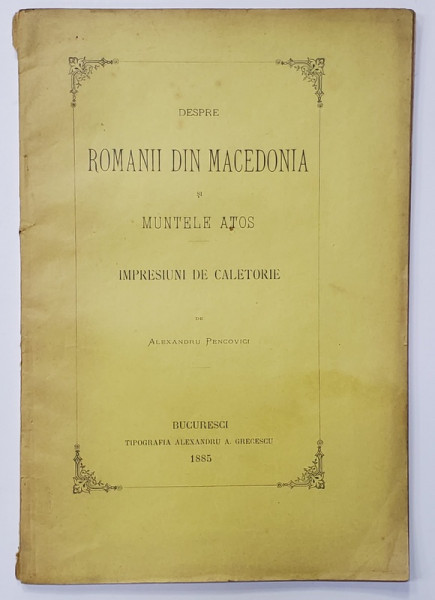 DESPRE

ROMANII DIN MACEDONIA

ȘI

MUNTELE ATOS

IMPRESIUNI DE CALETORIE

DE

ALEXANDRU PENCOVICI

BUCURESCI
TIPOGRAFIA ALEXANDRU A. GRECESCU
1885